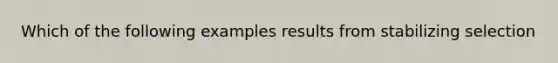 Which of the following examples results from stabilizing selection